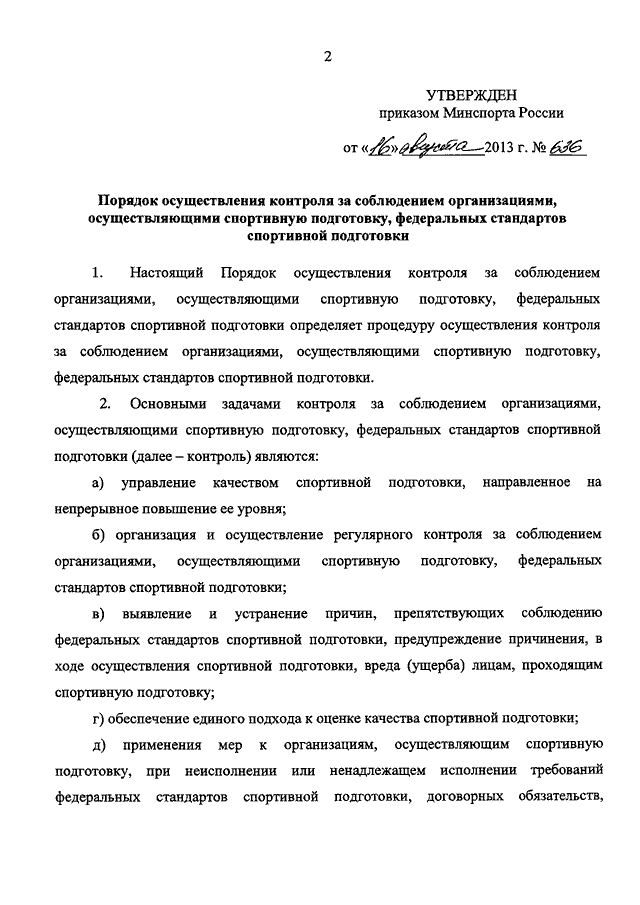 2

УТВЕРЖДЕН
приказом Минспорта России

от «16» августа 2013 г. № 636

Порядок осуществления контроля за соблюдением организациями, осуществляющими спортивную подготовку, федеральных стандартов спортивной подготовки

1. Настоящий Порядок осуществления контроля за соблюдением организациями, осуществляющими спортивную подготовку, федеральных стандартов спортивной подготовки определяет процедуру осуществления контроля за соблюдением организациями, осуществляющими спортивную подготовку, федеральных стандартов спортивной подготовки.

2. Основными задачами контроля за соблюдением организациями, осуществляющими спортивную подготовку, федеральных стандартов спортивной подготовки (далее – контроль) являются:

а) управление качеством спортивной подготовки, направленное на непрерывное повышение ее уровня;

б) организация и осуществление регулярного контроля за соблюдением организациями, осуществляющими спортивную подготовку, федеральных стандартов спортивной подготовки;

в) выявление и устранение причин, препятствующих соблюдению федеральных стандартов спортивной подготовки, предупреждение причинения, в ходе осуществления спортивной подготовки, вреда (ущерба) лицам, проходящим спортивную подготовку;

г) обеспечение единого подхода к оценке качества спортивной подготовки;

д) применения мер к организациям, осуществляющим спортивную подготовку, при неисполнении или ненадлежащем исполнении требований федеральных стандартов спортивной подготовки, договорных обязательств,